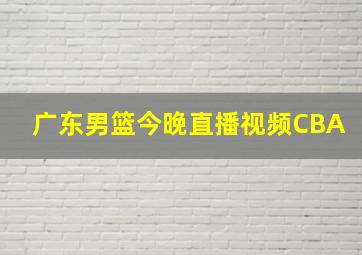 广东男篮今晚直播视频CBA